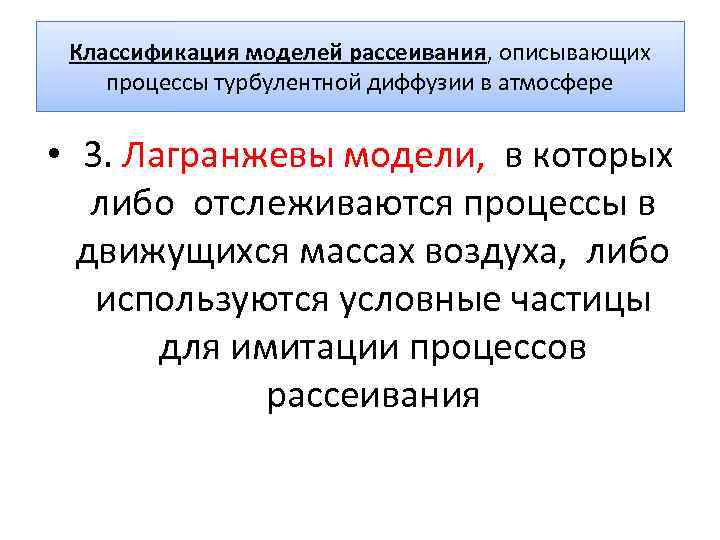 Классификация моделей рассеивания, описывающих процессы турбулентной диффузии в атмосфере

• 3. Лагранжевы модели, в которых либо отслеживаются процессы в движущихся массах воздуха, либо используются условные частицы для имитации процессов рассеивания